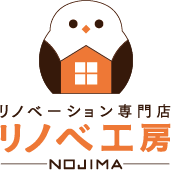 リノベーション専門店
リノベ工房
NOJIMA